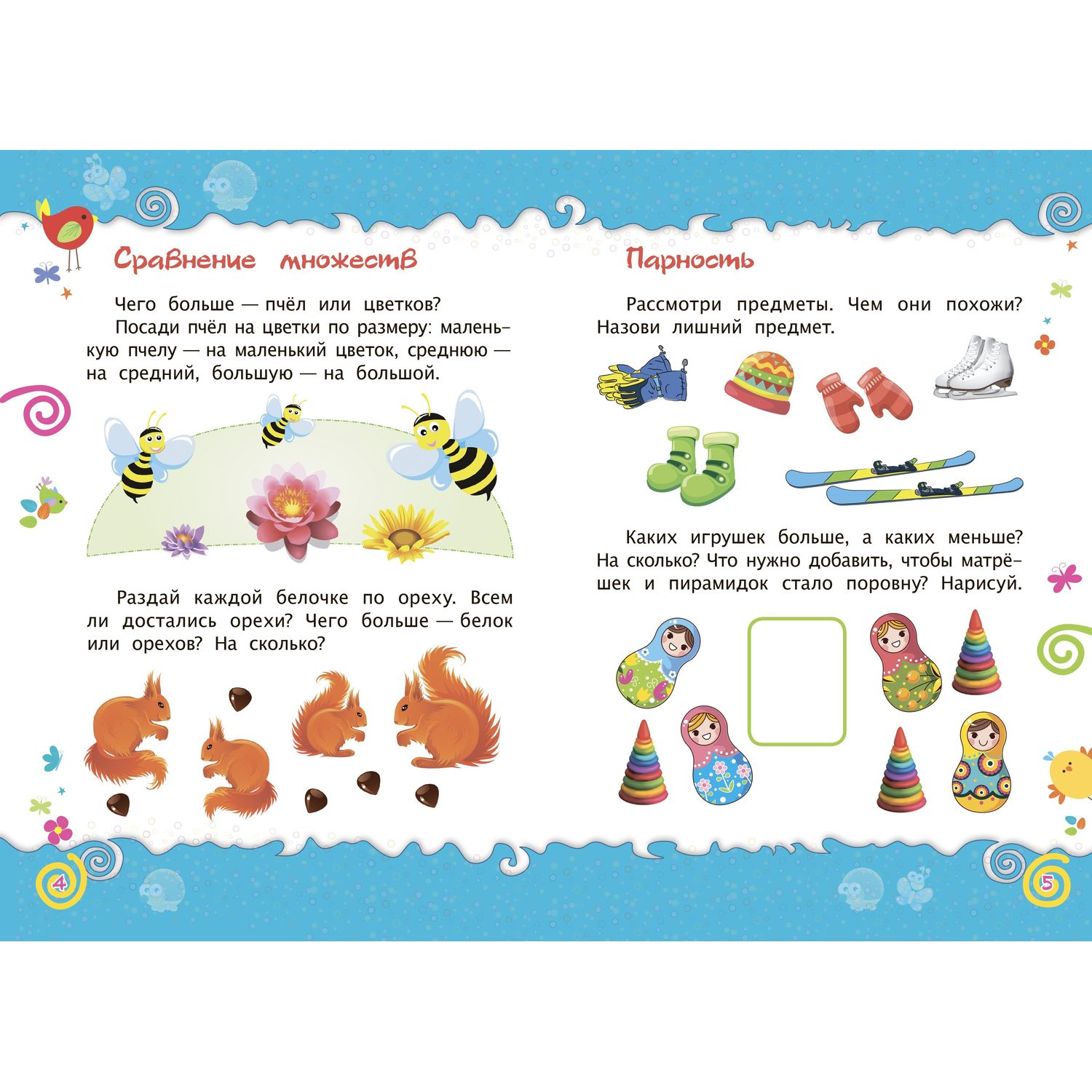 Сравнение множеств

Чего больше — пчёл или цветков?
Посади пчёл на цветки по размеру: маленькую пчелу — на маленький цветок, среднюю — на средний, большую — на большой.

Раздай каждой белочке по ореху. Всем ли достались орехи? Чего больше — белок или орехов? На сколько?

4

Парность

Рассмотри предметы. Чем они похожи? Назови лишний предмет.

Каких игрушек больше, а каких меньше? На сколько? Что нужно добавить, чтобы матрёшек и пирамидок стало поровну? Нарисуй.

5